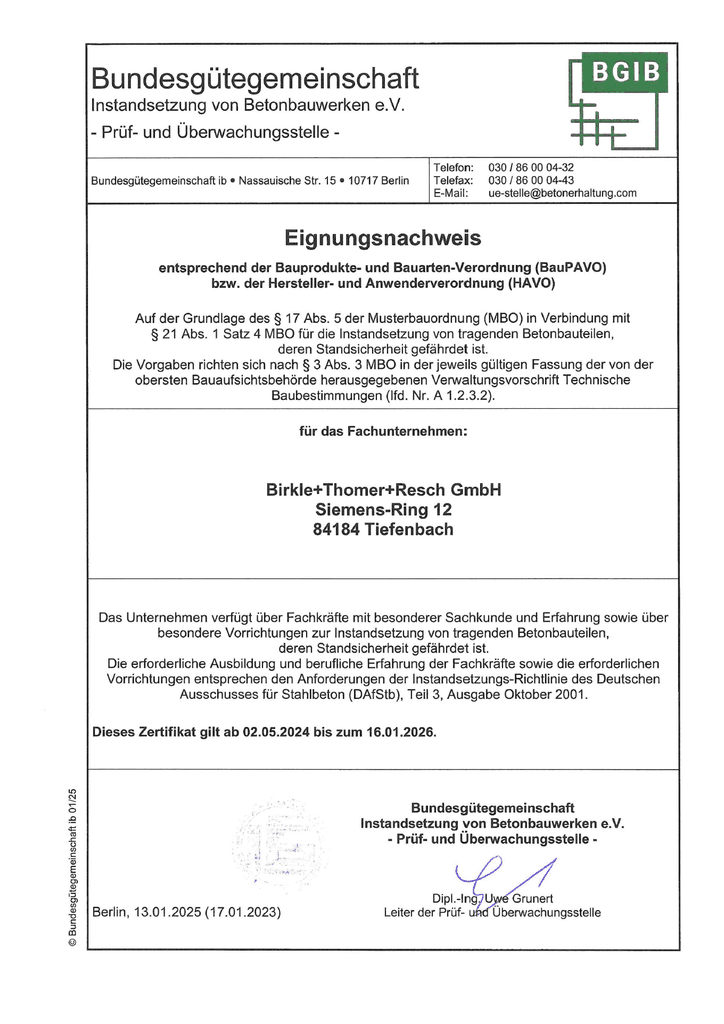 Bundesgütegemeinschaft
Instandsetzung von Betonbauwerken e.V.
- Prüf- und Überwachungsstelle -

BGIB

Bundesgütegemeinschaft ib • Nassauische Str. 15 • 10717 Berlin

Telefon: 030 / 86 00 04-32
Telefax: 030 / 86 00 04-43
E-Mail: ue-stelle@betonerhaltung.com

Eignungsnachweis

entsprechend der Bauprodukte- und Bauarten-Verordnung (BauPAVO) bzw. der Hersteller- und Anwenderverordnung (HAVO)

Auf der Grundlage des § 17 Abs. 5 der Musterbauordnung (MBO) in Verbindung mit § 21 Abs. 1 Satz 4 MBO für die Instandsetzung von tragenden Betonbauteilen, deren Standsicherheit gefährdet ist.
Die Vorgaben richten sich nach § 3 Abs. 3 MBO in der jeweils gültigen Fassung der von der obersten Bauaufsichtsbehörde herausgegebenen Verwaltungsvorschrift Technische Baubestimmungen (lfd. Nr. A 1.2.3.2).

für das Fachunternehmen:

Birkle+Thomer+Resch GmbH
Siemens-Ring 12
84184 Tiefenbach

Das Unternehmen verfügt über Fachkräfte mit besonderer Sachkunde und Erfahrung sowie über besondere Vorrichtungen zur Instandsetzung von tragenden Betonbauteilen, deren Standsicherheit gefährdet ist.
Die erforderliche Ausbildung und berufliche Erfahrung der Fachkräfte sowie die erforderlichen Vorrichtungen entsprechen den Anforderungen der Instandsetzungs-Richtlinie des Deutschen Ausschusses für Stahlbeton (DAfStb), Teil 3, Ausgabe Oktober 2001.

Dieses Zertifikat gilt ab 02.05.2024 bis zum 16.01.2026.

Bundesgütegemeinschaft
Instandsetzung von Betonbauwerken e.V.
- Prüf- und Überwachungsstelle -

Dipl.-Ing. Uwe Grunert
Leiter der Prüf- und Überwachungsstelle

Berlin, 13.01.2025 (17.01.2023)

© Bundesgütegemeinschaft ib 01/25